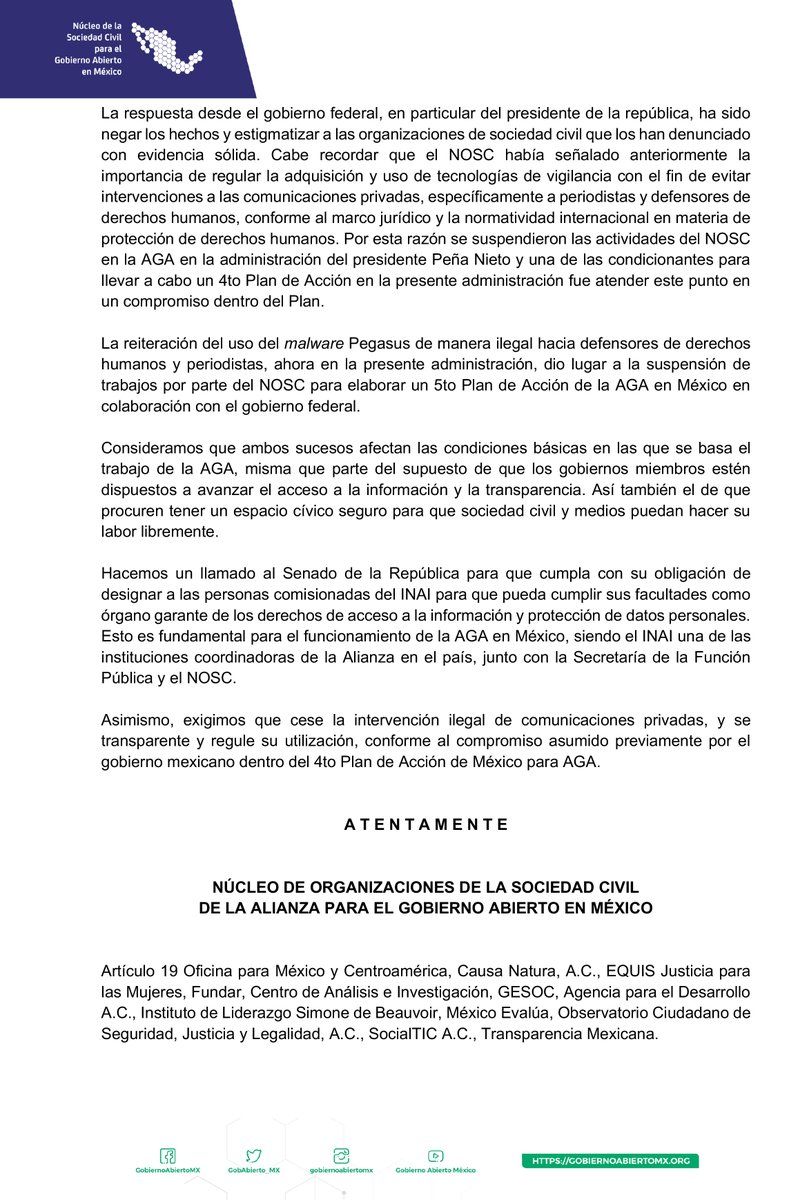 Núcleo de la Sociedad Civil para el Gobierno Abierto en México

La respuesta desde el gobierno federal, en particular del presidente de la república, ha sido negar los hechos y estigmatizar a las organizaciones de sociedad civil que los han denunciado con evidencia sólida. Cabe recordar que el NOSC había señalado anteriormente la importancia de regular la adquisición y uso de tecnologías de vigilancia con el fin de evitar intervenciones a las comunicaciones privadas, específicamente a periodistas y defensores de derechos humanos, conforme al marco jurídico y la normatividad internacional en materia de protección de derechos humanos. Por esta razón se suspendieron las actividades del NOSC en la AGA en la administración del presidente Peña Nieto y una de las condicionantes para llevar a cabo un 4to Plan de Acción en la presente administración fue atender este punto en un compromiso dentro del Plan.

La reiteración del uso del malware Pegasus de manera ilegal hacia defensores de derechos humanos y periodistas, ahora en la presente administración, dio lugar a la suspensión de trabajos por parte del NOSC para elaborar un 5to Plan de Acción de la AGA en México en colaboración con el gobierno federal.

Consideramos que ambos sucesos afectan las condiciones básicas en las que se basa el trabajo de la AGA, misma que parte del supuesto de que los gobiernos miembros estén dispuestos a avanzar el acceso a la información y la transparencia. Así también el de que procuren tener un espacio cívico seguro para que sociedad civil y medios puedan hacer su labor libremente.

Hacemos un llamado al Senado de la República para que cumpla con su obligación de designar a las personas comisionadas del INAI para que pueda cumplir sus facultades como órgano garante de los derechos de acceso a la información y protección de datos personales. Esto es fundamental para el funcionamiento de la AGA en México, siendo el INAI una de las instituciones coordinadoras de la Alianza en el país, junto con la Secretaría de la Función Pública y el NOSC.

Asimismo, exigimos que cese la intervención ilegal de comunicaciones privadas, y se transparente y regule su utilización, conforme al compromiso asumido previamente por el gobierno mexicano dentro del 4to Plan de Acción de México para AGA.

A T E N T A M E N T E

NÚCLEO DE ORGANIZACIONES DE LA SOCIEDAD CIVIL
DE LA ALIANZA PARA EL GOBIERNO ABIERTO EN MÉXICO

Artículo 19 Oficina para México y Centroamérica, Causa Natura, A.C., EQUIS Justicia para las Mujeres, Fundar, Centro de Análisis e Investigación, GESOC, Agencia para el Desarrollo A.C., Instituto de Liderazgo Simone de Beauvoir, México Evalúa, Observatorio Ciudadano de Seguridad, Justicia y Legalidad, A.C., SocialTIC A.C., Transparencia Mexicana.

GobiernoAbiertoMX GobAbierto_MX gobiernoabiertomx Gobierno Abierto México HTTPS://GOBIERNOABIERTOMX.ORG